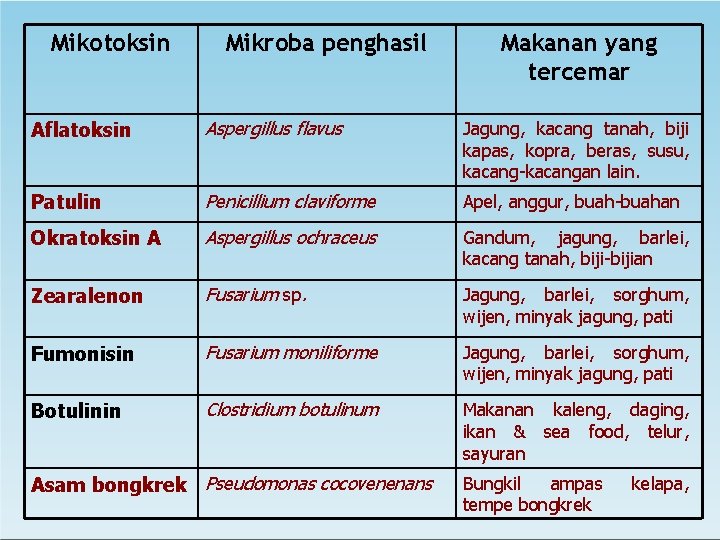 | Mikotoksin | Mikroba penghasil | Makanan yang tercemar |
|---|---|---|
| Aflatoksin | Aspergillus flavus | Jagung, kacang tanah, biji kapas, kopra, beras, susu, kacang-kacangan lain. |
| Patulin | Penicillium claviforme | Apel, anggur, buah-buahan |
| Okratoksin A | Aspergillus ochraceus | Gandum, jagung, barlei, kacang tanah, biji-bijian |
| Zearalenon | Fusarium sp. | Jagung, barlei, sorghum, wijen, minyak jagung, pati |
| Fumonisin | Fusarium moniliforme | Jagung, barlei, sorghum, wijen, minyak jagung, pati |
| Botulinin | Clostridium botulinum | Makanan kaleng, daging, ikan & sea food, telur, sayuran |
| Asam bongkrek | Pseudomonas cocovenenans | Bungkil ampas kelapa, tempe bongkrek |